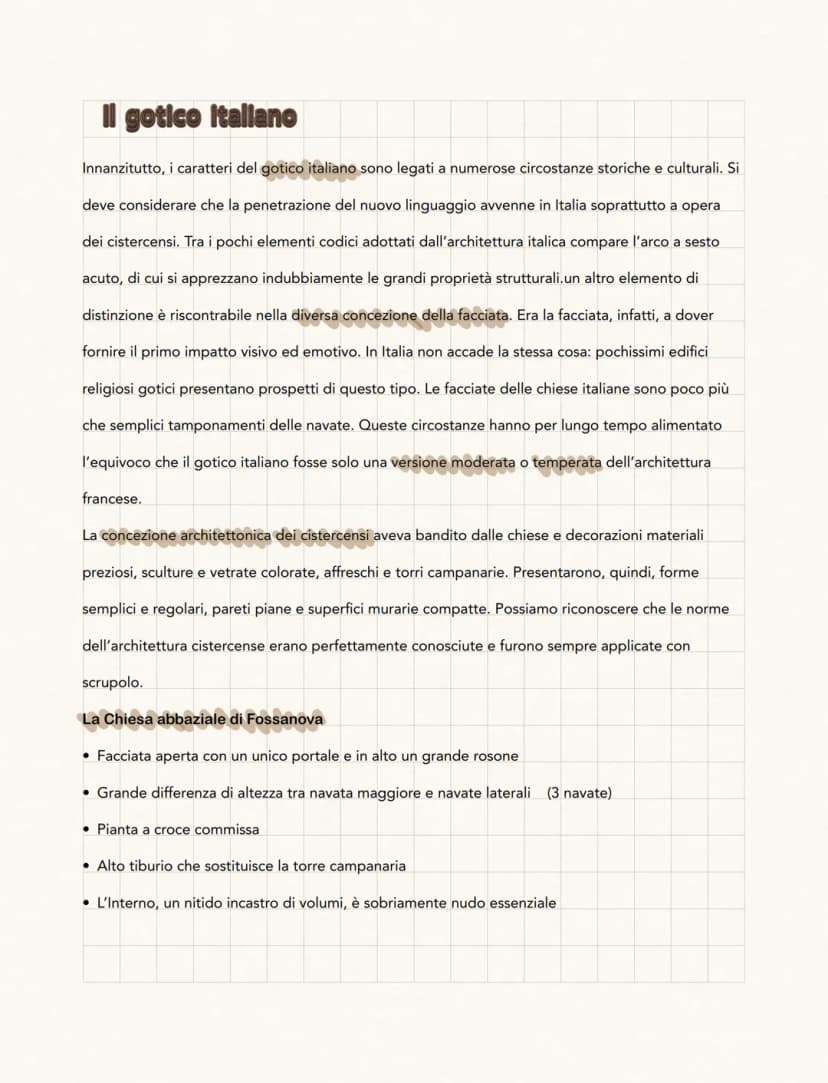 Il gotico Italiano

Innanzitutto, i caratteri del gotico italiano sono legati a numerose circostanze storiche e culturali. Si deve considerare che la penetrazione del nuovo linguaggio avvenne in Italia soprattutto a opera dei cistercensi. Tra i pochi elementi codici adottati dall'architettura italica compare l'arco a sesto acuto, di cui si apprezzano indubbiamente le grandi proprietà strutturali.un altro elemento di distinzione è riscontrabile nella diversa concezione della facciata. Era la facciata, infatti, a dover fornire il primo impatto visivo ed emotivo. In Italia non accade la stessa cosa: pochissimi edifici religiosi gotici presentano prospetti di questo tipo. Le facciate delle chiese italiane sono poco più che semplici tamponamenti delle navate. Queste circostanze hanno per lungo tempo alimentato l'equivoco che il gotico italiano fosse solo una versione moderata o temperata dell'architettura francese.

La concezione architettonica dei cistercensi aveva bandito dalle chiese e decorazioni materiali preziosi, sculture e vetrate colorate, affreschi e torri campanarie. Presentarono, quindi, forme semplici e regolari, pareti piane e superfici murarie compatte. Possiamo riconoscere che le norme dell'architettura cistercense erano perfettamente conosciute e furono sempre applicate con scrupolo.

La Chiesa abbaziale di Fossanova

• Facciata aperta con un unico portale e in alto un grande rosone
• Grande differenza di altezza tra navata maggiore e navate laterali (3 navate)
• Pianta a croce commissa
• Alto tiburio che sostituisce la torre campanaria
• L'Interno, un nitido incastro di volumi, è sobriamente nudo essenziale